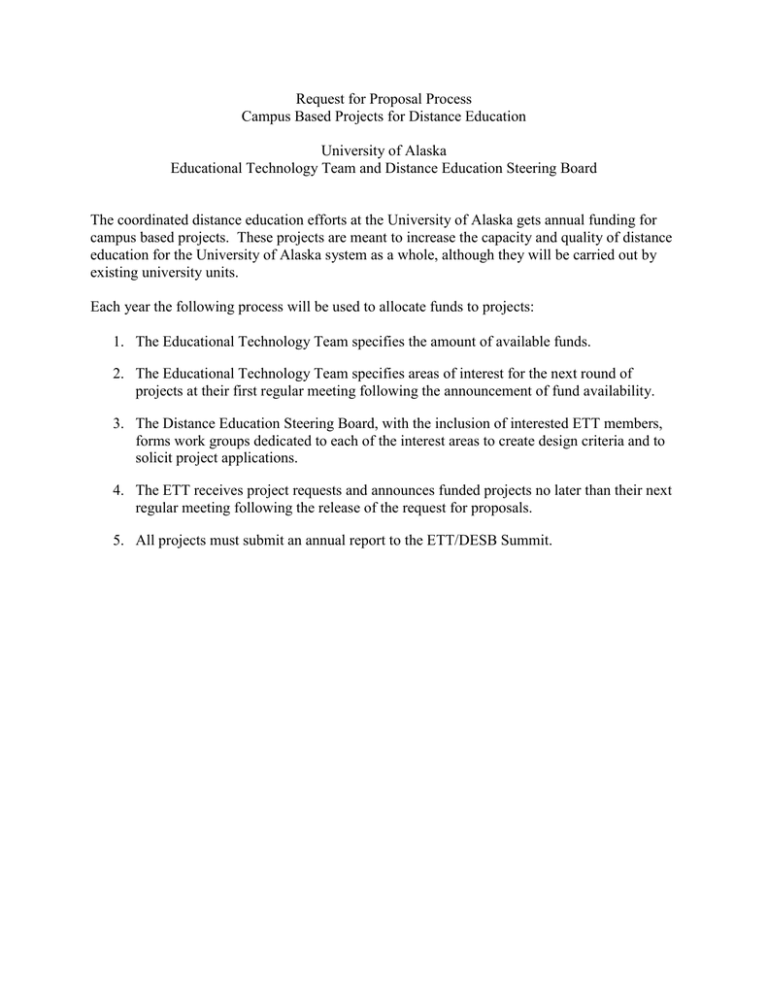 Request for Proposal Process
Campus Based Projects for Distance Education

University of Alaska
Educational Technology Team and Distance Education Steering Board

The coordinated distance education efforts at the University of Alaska gets annual funding for campus based projects. These projects are meant to increase the capacity and quality of distance education for the University of Alaska system as a whole, although they will be carried out by existing university units.

Each year the following process will be used to allocate funds to projects:

1. The Educational Technology Team specifies the amount of available funds.

2. The Educational Technology Team specifies areas of interest for the next round of projects at their first regular meeting following the announcement of fund availability.

3. The Distance Education Steering Board, with the inclusion of interested ETT members, forms work groups dedicated to each of the interest areas to create design criteria and to solicit project applications.

4. The ETT receives project requests and announces funded projects no later than their next regular meeting following the release of the request for proposals.

5. All projects must submit an annual report to the ETT/DESB Summit.